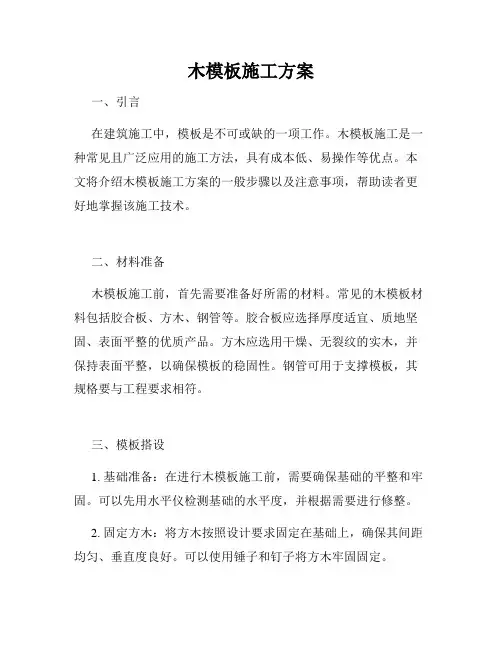 木模板施工方案

一、引言

在建筑施工中，模板是不可或缺的一项工作。木模板施工是一种常见且广泛应用的施工方法，具有成本低、易操作等优点。本文将介绍木模板施工方案的一般步骤以及注意事项，帮助读者更好地掌握该施工技术。

二、材料准备

木模板施工前，首先需要准备好所需的材料。常见的木模板材料包括胶合板、方木、钢管等。胶合板应选择厚度适宜、质地坚固、表面平整的优质产品。方木应选用干燥、无裂纹的实木，并保持表面平整，以确保模板的稳固性。钢管可用于支撑模板，其规格要与工程要求相符。

三、模板搭设

1. 基础准备：在进行木模板施工前，需要确保基础的平整和牢固。可以先用水平仪检测基础的水平度，并根据需要进行修整。

2. 固定方木：将方木按照设计要求固定在基础上，确保其间距均匀、垂直度良好。可以使用锤子和钉子将方木牢固固定。